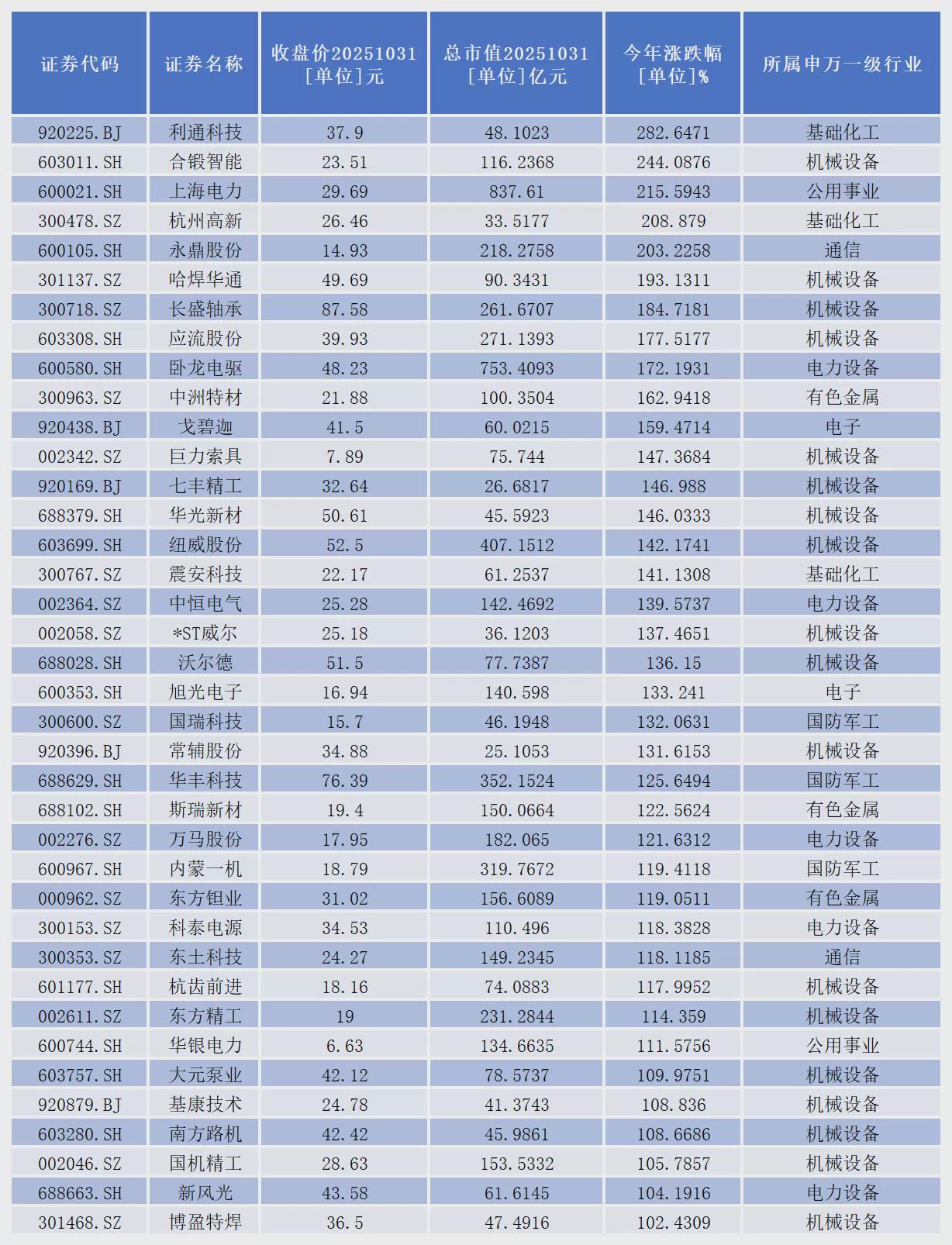 | 证券代码 | 证券名称 | 收盘价20251031 [单位]元 | 总市值20251031 [单位]亿元 | 今年涨跌幅 [单位]% | 所属申万一级行业 |
|---|---|---|---|---|---|
| 920225.BJ | 利通科技 | 37.9 | 48.1023 | 282.6471 | 基础化工 |
| 603011.SH | 合锻智能 | 23.51 | 116.2368 | 244.0876 | 机械设备 |
| 600021.SH | 上海电力 | 29.69 | 837.61 | 215.5943 | 公用事业 |
| 300478.SZ | 杭州高新 | 26.46 | 33.5177 | 208.879 | 基础化工 |
| 600105.SH | 永鼎股份 | 14.93 | 218.2758 | 203.2258 | 通信 |
| 301137.SZ | 哈焊华通 | 49.69 | 90.3431 | 193.1311 | 机械设备 |
| 300718.SZ | 长盛轴承 | 87.58 | 261.6707 | 184.7181 | 机械设备 |
| 603308.SH | 应流股份 | 39.93 | 271.1393 | 177.5177 | 机械设备 |
| 600580.SH | 卧龙电驱 | 48.23 | 753.4093 | 172.1931 | 电力设备 |
| 300963.SZ | 中洲特材 | 21.88 | 100.3504 | 162.9418 | 有色金属 |
| 920438.BJ | 戈碧迦 | 41.5 | 60.0215 | 159.4714 | 电子 |
| 002342.SZ | 巨力索具 | 7.89 | 75.744 | 147.3684 | 机械设备 |
| 920169.BJ | 七丰精工 | 32.64 | 26.6817 | 146.988 | 机械设备 |
| 688379.SH | 华光新材 | 50.61 | 45.5923 | 146.0333 | 机械设备 |
| 603699.SH | 纽威股份 | 52.5 | 407.1512 | 142.1741 | 机械设备 |
| 300767.SZ | 震安科技 | 22.17 | 61.2537 | 141.1308 | 基础化工 |
| 002364.SZ | 中恒电气 | 25.28 | 142.4692 | 139.5737 | 电力设备 |
| 002058.SZ | *ST威尔 | 25.18 | 36.1203 | 137.4651 | 机械设备 |
| 688028.SH | 沃尔德 | 51.5 | 77.7387 | 136.15 | 机械设备 |
| 600353.SH | 旭光电子 | 16.94 | 140.598 | 133.241 | 电子 |
| 300600.SZ | 国瑞科技 | 15.7 | 46.1948 | 132.0631 | 国防军工 |
| 920396.BJ | 常辅股份 | 34.88 | 25.1053 | 131.6153 | 机械设备 |
| 688629.SH | 华丰科技 | 76.39 | 352.1524 | 125.6494 | 国防军工 |
| 688102.SH | 斯瑞新材 | 19.4 | 150.0664 | 122.5624 | 有色金属 |
| 002276.SZ | 万马股份 | 17.95 | 182.065 | 121.6312 | 电力设备 |
| 600967.SH | 内蒙一机 | 18.79 | 319.7672 | 119.4118 | 国防军工 |
| 000962.SZ | 东方钽业 | 31.02 | 156.6089 | 119.0511 | 有色金属 |
| 300153.SZ | 科泰电源 | 34.53 | 110.496 | 118.3828 | 电力设备 |
| 300353.SZ | 东土科技 | 24.27 | 149.2345 | 118.1185 | 通信 |
| 601177.SH | 杭齿前进 | 18.16 | 74.0883 | 117.9952 | 机械设备 |
| 002611.SZ | 东方精工 | 19 | 231.2844 | 114.359 | 机械设备 |
| 600744.SH | 华银电力 | 6.63 | 134.6635 | 111.5756 | 公用事业 |
| 603757.SH | 大元泵业 | 42.12 | 78.5737 | 109.9751 | 机械设备 |
| 920879.BJ | 基康技术 | 24.78 | 41.3743 | 108.836 | 机械设备 |
| 603280.SH | 南方路机 | 42.42 | 45.9861 | 108.6686 | 机械设备 |
| 002046.SZ | 国机精工 | 28.63 | 153.5332 | 105.7857 | 机械设备 |
| 688663.SH | 新风光 | 43.58 | 61.6145 | 104.1916 | 电力设备 |
| 301468.SZ | 博盈特焊 | 36.5 | 47.4916 | 102.4309 | 机械设备 |